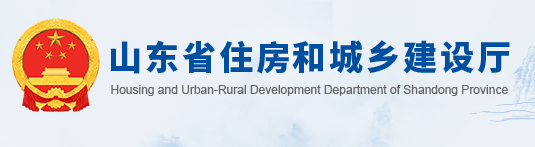 山东省住房和城乡建设厅
Housing and Urban-Rural Development Department of Shandong Province